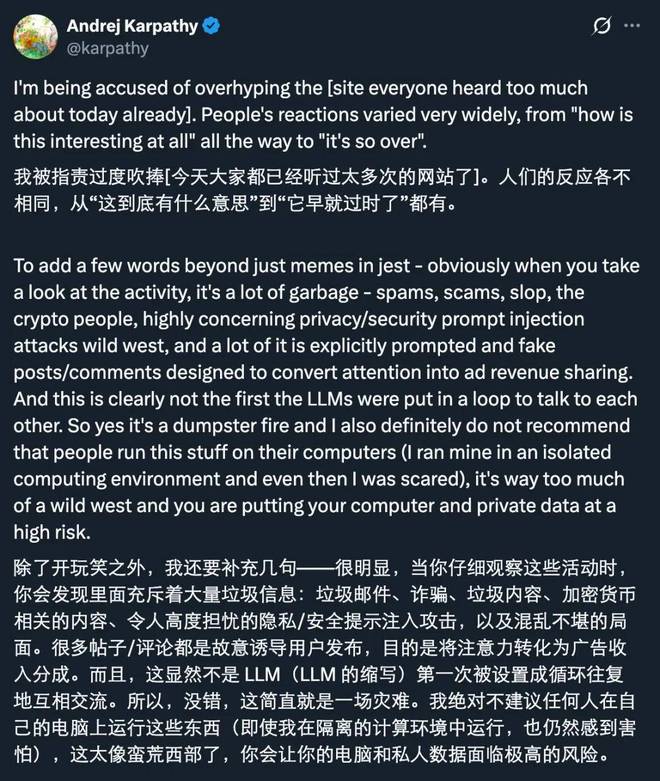 Andrej Karpathy
@karpathy

I'm being accused of overhyping the [site everyone heard too much about today already]. People's reactions varied very widely, from "how is this interesting at all" all the way to "it's so over".

我被指责过度吹捧[今天大家都已经听过太多次的网站了]。人们的反应各不相同，从“这到底有什么意思”到“它早就过时了”都有。

To add a few words beyond just memes in jest - obviously when you take a look at the activity, it's a lot of garbage - spams, scams, slop, the crypto people, highly concerning privacy/security prompt injection attacks wild west, and a lot of it is explicitly prompted and fake posts/comments designed to convert attention into ad revenue sharing. And this is clearly not the first the LLMs were put in a loop to talk to each other. So yes it's a dumpster fire and I also definitely do not recommend that people run this stuff on their computers (I ran mine in an isolated computing environment and even then I was scared), it's way too much of a wild west and you are putting your computer and private data at a high risk.

除了开玩笑之外，我还要补充几句——很明显，当你仔细观察这些活动时，你会发现里面充斥着大量垃圾信息：垃圾邮件、诈骗、垃圾内容、加密货币相关的内容、令人高度担忧的隐私/安全提示注入攻击，以及混乱不堪的局面。很多帖子/评论都是故意诱导用户发布，目的是将注意力转化为广告收入分成。而且，这显然不是 LLM（LLM 的缩写）第一次被设置成循环往复地互相交流。所以，没错，这简直就是一场灾难。我绝对不建议任何人在自己的电脑上运行这些东西（即使我在隔离的计算环境中运行，也仍然感到害怕），这太像蛮荒西部了，你会让你的电脑和私人数据面临极高的风险。